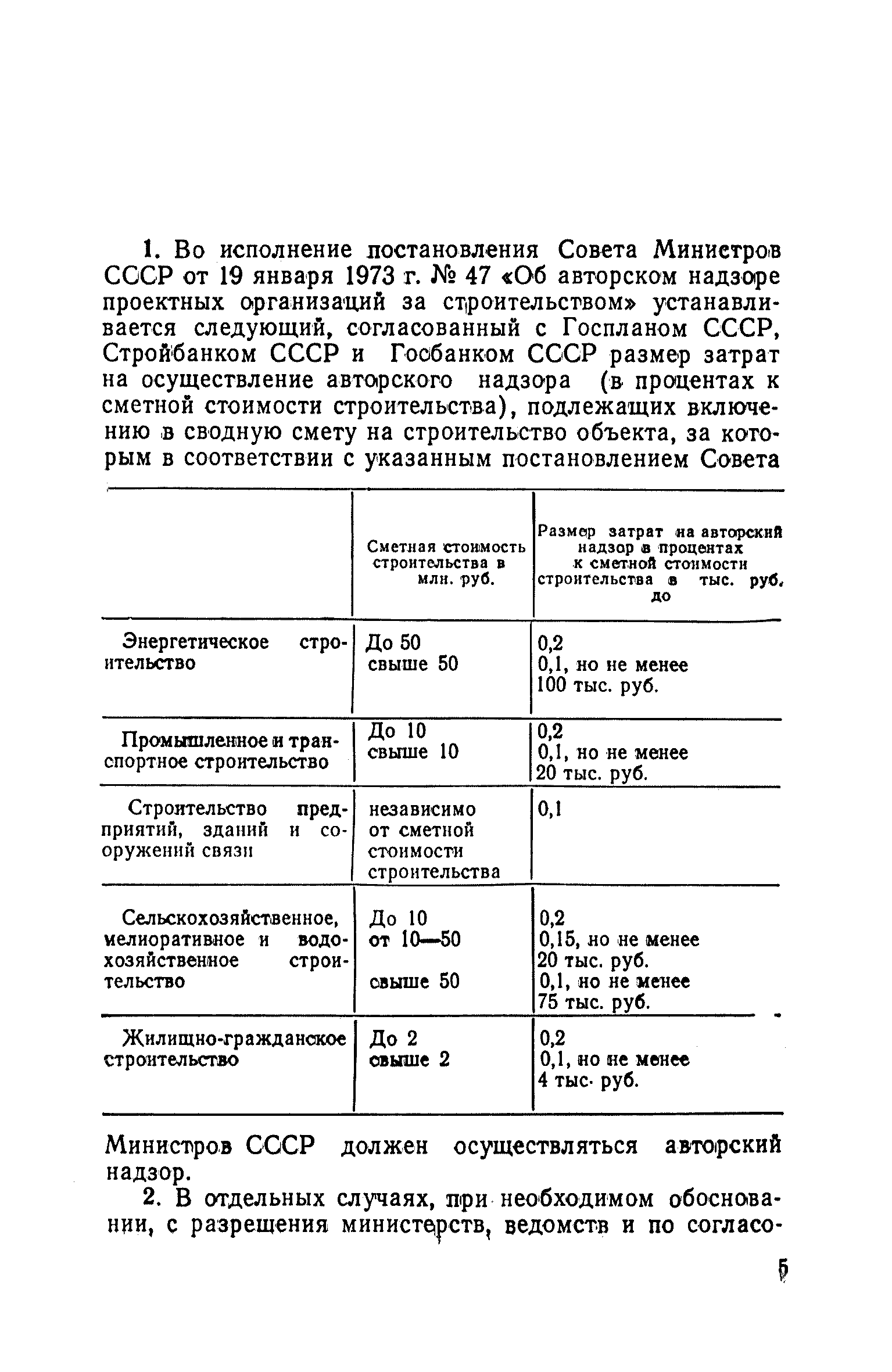 1. Во исполнение постановления Совета Министров СССР от 19 января 1973 г. № 47 «Об авторском надзоре проектных организаций за строительством» устанавливается следующий, согласованный с Госпланом СССР, Стройбанком СССР и Госбанком СССР размер затрат на осуществление авторского надзора (в процентах к сметной стоимости строительства), подлежащих включению в сводную смету на строительство объекта, за которым в соответствии с указанным постановлением Совета

| | Сметная стоимость строительства в млн. руб. | Размер затрат на авторский надзор в процентах к сметной стоимости строительства в тыс. руб. до |
|---|---|---|
| Энергетическое строительство | До 50<br>свыше 50 | 0,2<br>0,1, но не менее 100 тыс. руб. |
| Промышленное и транспортное строительство | До 10<br>свыше 10 | 0,2<br>0,1, но не менее 20 тыс. руб. |
| Строительство предприятий, зданий и сооружений связи | независимо от сметной стоимости строительства | 0,1 |
| Сельскохозяйственное, мелиоративное и водохозяйственное строительство | До 10<br>от 10—50<br>свыше 50 | 0,2<br>0,15, но не менее 20 тыс. руб.<br>0,1, но не менее 75 тыс. руб. |
| Жилищно-гражданское строительство | До 2<br>свыше 2 | 0,2<br>0,1, но не менее 4 тыс. руб. |

Министров СССР должен осуществляться авторский надзор.

2. В отдельных случаях, при необходимом обосновании, с разрешения министерств, ведомств и по согласо-

5